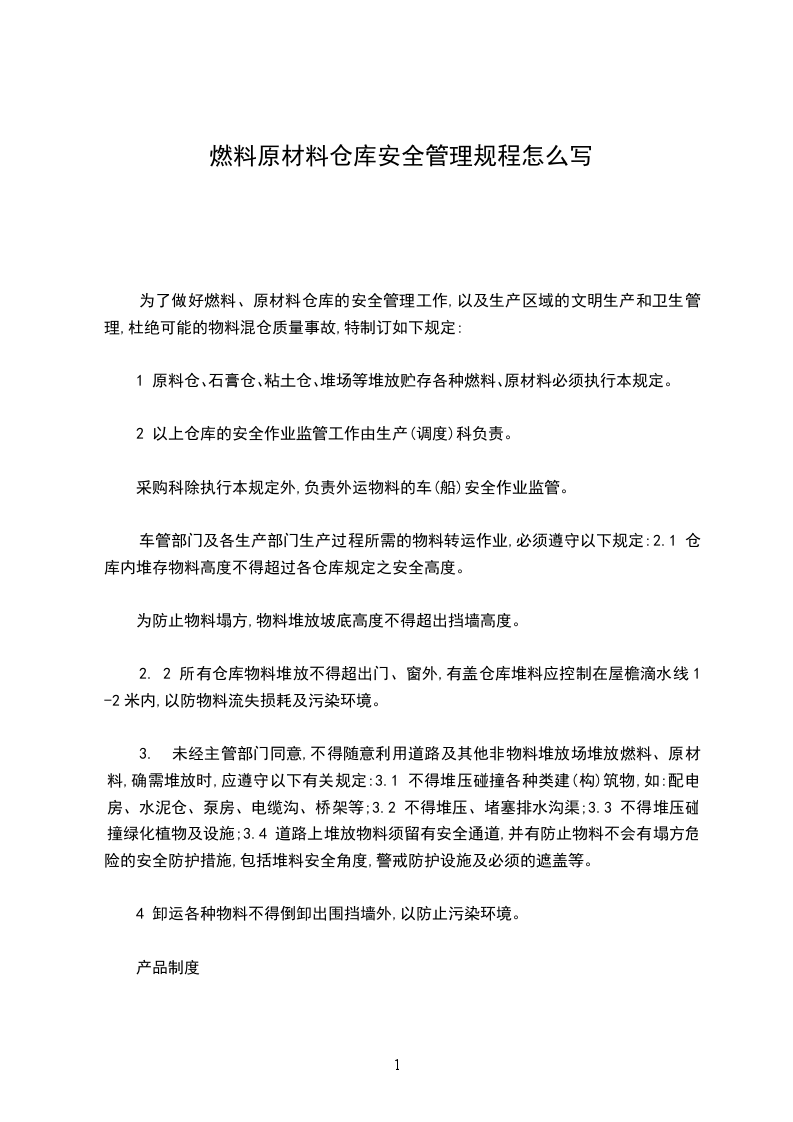 燃料原材料仓库安全管理规程怎么写

为了做好燃料、原材料仓库的安全管理工作,以及生产区域的文明生产和卫生管理,杜绝可能的物料混仓质量事故,特制订如下规定:

1 原料仓、石膏仓、粘土仓、堆场等堆放贮存各种燃料、原材料必须执行本规定。

2 以上仓库的安全作业监管工作由生产(调度)科负责。

采购科除执行本规定外,负责外运物料的车(船)安全作业监管。

车管部门及各生产部门生产过程所需的物料转运作业,必须遵守以下规定:2.1 仓库内堆存物料高度不得超过各仓库规定之安全高度。

为防止物料塌方,物料堆放坡底高度不得超出挡墙高度。

2. 2 所有仓库物料堆放不得超出门、窗外,有盖仓库堆料应控制在屋檐滴水线1-2米内,以防物料流失损耗及污染环境。

3. 未经主管部门同意,不得随意利用道路及其他非物料堆放场堆放燃料、原材料,确需堆放时,应遵守以下有关规定:3.1 不得堆压碰撞各种类建(构)筑物,如:配电房、水泥仓、泵房、电缆沟、桥架等;3.2 不得堆压、堵塞排水沟渠;3.3 不得堆压碰撞绿化植物及设施;3.4 道路上堆放物料须留有安全通道,并有防止物料不会有塌方危险的安全防护措施,包括堆料安全角度,警戒防护设施及必须的遮盖等。

4 卸运各种物料不得倒卸出围挡墙外,以防止污染环境。

产品制度

1